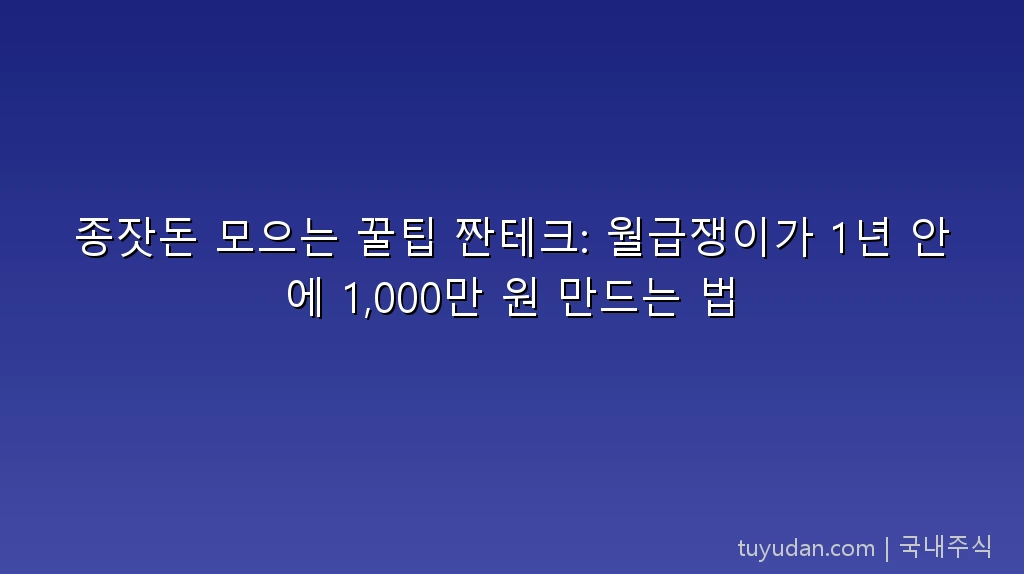 종잣돈 모으는 꿀팁 짠테크: 월급쟁이가 1년 안에 1,000만 원 만드는 법

tuyudan.com | 국내주식